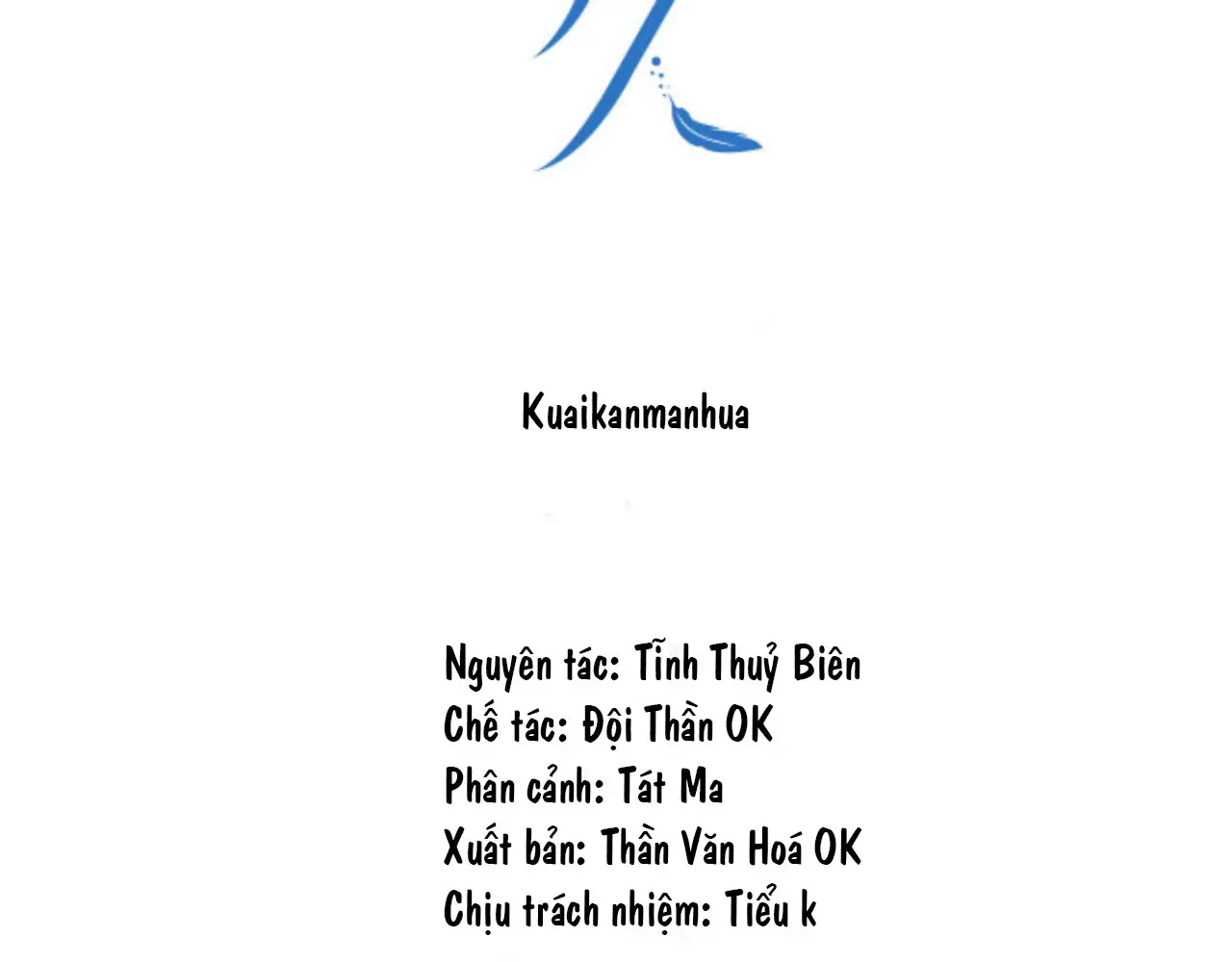 Kuaikanmanhua

Nguyên tác: Tĩnh Thuỷ Biên
Chế tác: Đội Thần OK
Phân cảnh: Tát Ma
Xuất bản: Thần Văn Hoá OK
Chịu trách nhiệm: Tiểu k